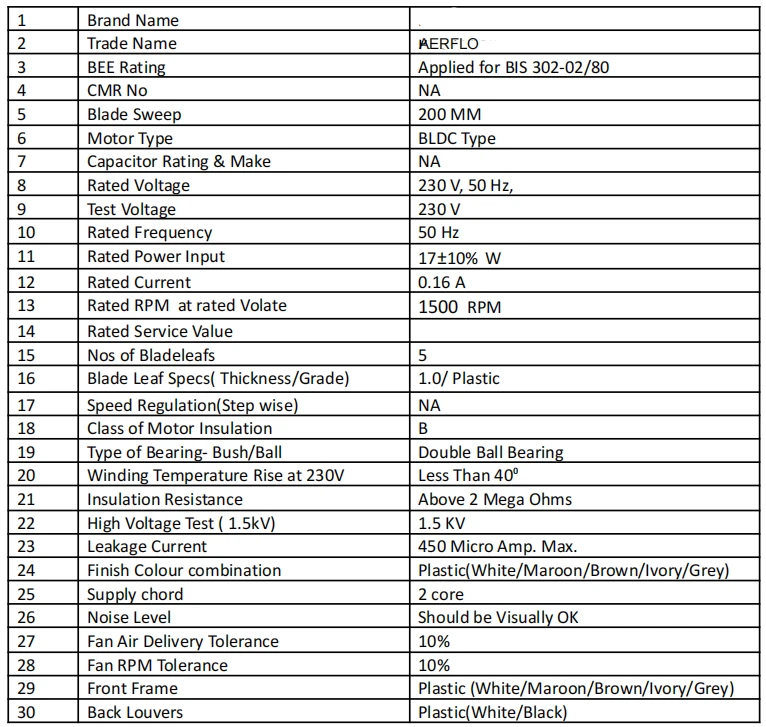 | 1 | Brand Name | |
|---|---|---|
| 2 | Trade Name | AERFLO |
| 3 | BEE Rating | Applied for BIS 302-02/80 |
| 4 | CMR No | NA |
| 5 | Blade Sweep | 200 MM |
| 6 | Motor Type | BLDC Type |
| 7 | Capacitor Rating & Make | NA |
| 8 | Rated Voltage | 230 V, 50 Hz, |
| 9 | Test Voltage | 230 V |
| 10 | Rated Frequency | 50 Hz |
| 11 | Rated Power Input | 17±10% W |
| 12 | Rated Current | 0.16 A |
| 13 | Rated RPM at rated Volate | 1500 RPM |
| 14 | Rated Service Value | |
| 15 | Nos of Bladeleafs | 5 |
| 16 | Blade Leaf Specs( Thickness/Grade) | 1.0/ Plastic |
| 17 | Speed Regulation(Step wise) | NA |
| 18 | Class of Motor Insulation | B |
| 19 | Type of Bearing- Bush/Ball | Double Ball Bearing |
| 20 | Winding Temperature Rise at 230V | Less Than $40^0$ |
| 21 | Insulation Resistance | Above 2 Mega Ohms |
| 22 | High Voltage Test ( 1.5kV) | 1.5 KV |
| 23 | Leakage Current | 450 Micro Amp. Max. |
| 24 | Finish Colour combination | Plastic(White/Maroon/Brown/Ivory/Grey) |
| 25 | Supply chord | 2 core |
| 26 | Noise Level | Should be Visually OK |
| 27 | Fan Air Delivery Tolerance | 10% |
| 28 | Fan RPM Tolerance | 10% |
| 29 | Front Frame | Plastic (White/Maroon/Brown/Ivory/Grey) |
| 30 | Back Louvers | Plastic(White/Black) |